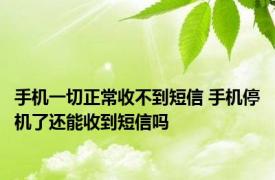 手机一切正常收不到短信 手机停机了还能收到短信吗